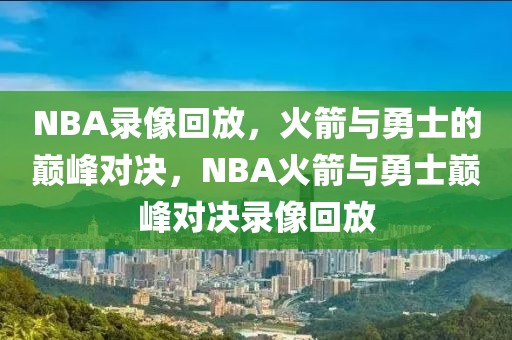 NBA录像回放，火箭与勇士的巅峰对决，NBA火箭与勇士巅峰对决录像回放